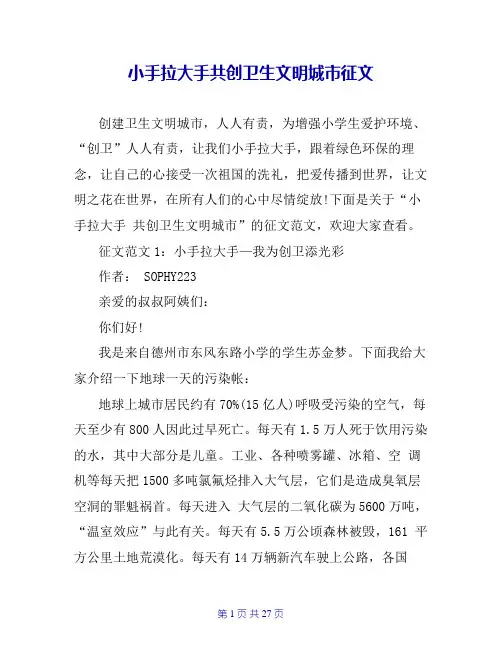 小手拉大手共创卫生文明城市征文

创建卫生文明城市，人人有责，为增强小学生爱护环境、“创卫”人人有责，让我们小手拉大手，跟着绿色环保的理念，让自己的心接受一次祖国的洗礼，把爱传播到世界，让文明之花在世界，在所有人们的心中尽情绽放!下面是关于“小手拉大手 共创卫生文明城市”的征文范文，欢迎大家查看。

征文范文 1：小手拉大手—我为创卫添光彩

作者： SOPHY223

亲爱的叔叔阿姨们：

你们好!

我是来自德州市东风东路小学的学生苏金梦。下面我给大家介绍一下地球一天的污染帐：

地球上城市居民约有 70%(15 亿人)呼吸受污染的空气，每天至少有 800 人因此过早死亡。每天有 1.5 万人死于饮用污染的水，其中大部分是儿童。工业、各种喷雾罐、冰箱、空 调机等每天把 1500 多吨氯氟烃排入大气层，它们是造成臭氧层空洞的罪魁祸首。每天进入 大气层的二氧化碳为 5600 万吨，“温室效应”与此有关。每天有 5.5 万公顷森林被毁，161 平方公里土地荒漠化。每天有 14 万辆新汽车驶上公路，各国

第 1 页 共 27 页